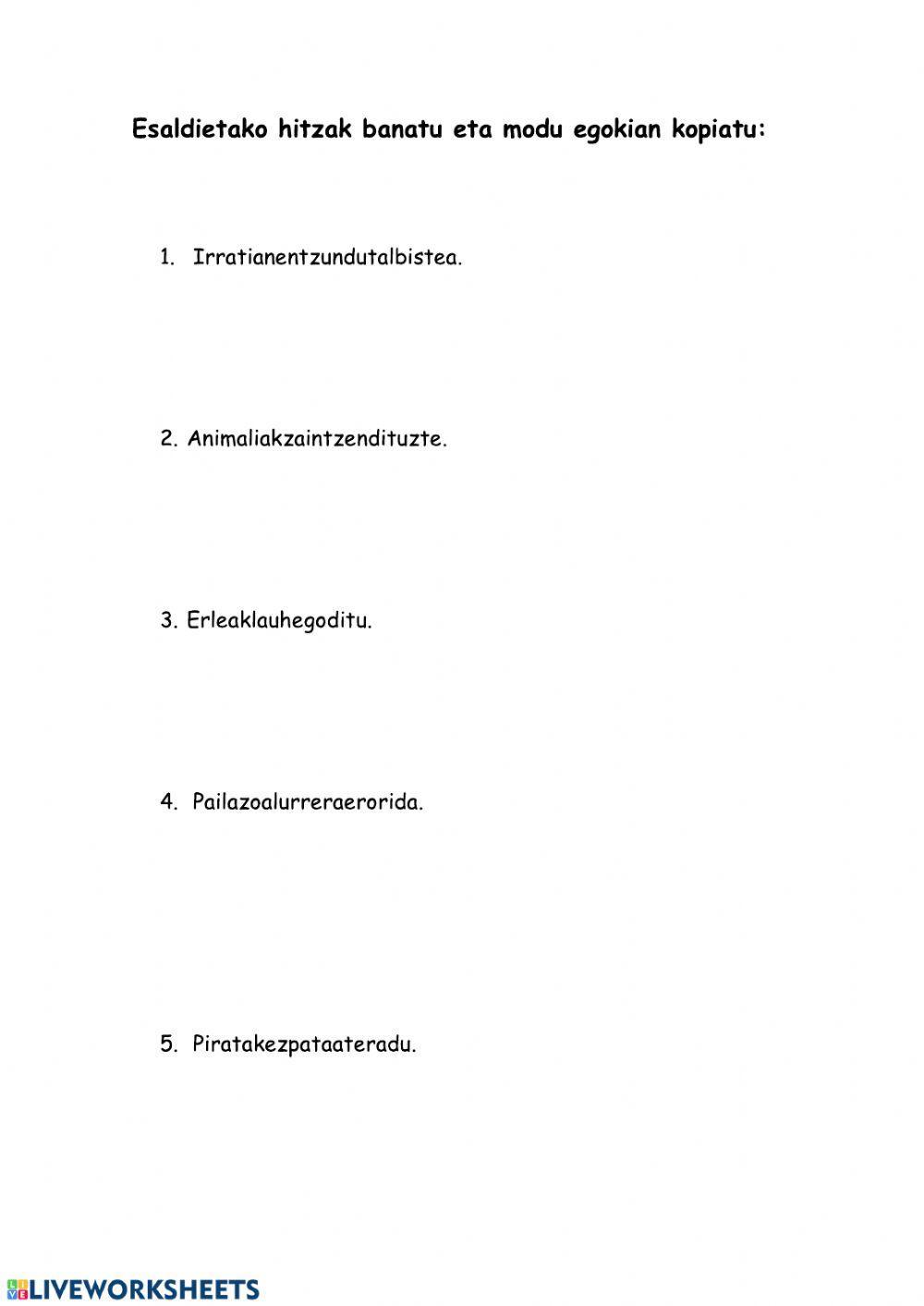 Esaldietako hitzak banatu eta modu egokian kopiatu:

1. Irratianentzundutalbistea.

2. Animaliakzaintzendituzte.

3. Erleaklauhegoditu.

4. Pailazoalurreraerorida.

5. Piratakezpataateradu.

LIVEWORKSHEETS